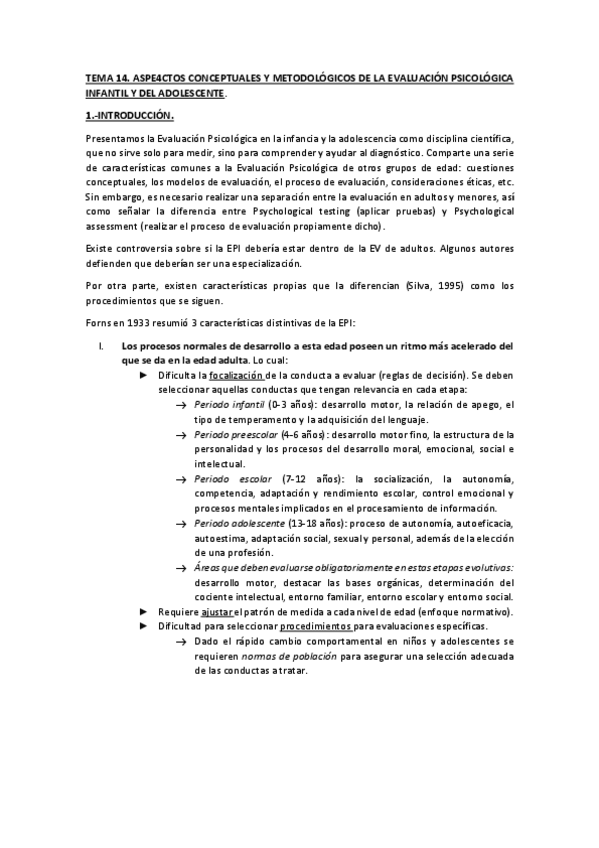 TEMA 14. ASPE4CTOS CONCEPTUALES Y METODOLÓGICOS DE LA EVALUACIÓN PSICOLÓGICA INFANTIL Y DEL ADOLESCENTE.

1.-INTRODUCCIÓN.

Presentamos la Evaluación Psicológica en la infancia y la adolescencia como disciplina científica, que no sirve solo para medir, sino para comprender y ayudar al diagnóstico. Comparte una serie de características comunes a la Evaluación Psicológica de otros grupos de edad: cuestiones conceptuales, los modelos de evaluación, el proceso de evaluación, consideraciones éticas, etc. Sin embargo, es necesario realizar una separación entre la evaluación en adultos y menores, así como señalar la diferencia entre Psychological testing (aplicar pruebas) y Psychological assessment (realizar el proceso de evaluación propiamente dicho).

Existe controversia sobre si la EPI debería estar dentro de la EV de adultos. Algunos autores defienden que deberían ser una especialización.

Por otra parte, existen características propias que la diferencian (Silva, 1995) como los procedimientos que se siguen.

Forns en 1933 resumió 3 características distintivas de la EPI:

I. Los procesos normales de desarrollo a esta edad poseen un ritmo más acelerado del que se da en la edad adulta. Lo cual:
► Dificulta la focalización de la conducta a evaluar (reglas de decisión). Se deben seleccionar aquellas conductas que tengan relevancia en cada etapa:
→ Periodo infantil (0-3 años): desarrollo motor, la relación de apego, el tipo de temperamento y la adquisición del lenguaje.
→ Periodo preescolar (4-6 años): desarrollo motor fino, la estructura de la personalidad y los procesos del desarrollo moral, emocional, social e intelectual.
→ Periodo escolar (7-12 años): la socialización, la autonomía, competencia, adaptación y rendimiento escolar, control emocional y procesos mentales implicados en el procesamiento de información.
→ Periodo adolescente (13-18 años): proceso de autonomía, autoeficacia, autoestima, adaptación social, sexual y personal, además de la elección de una profesión.
→ Áreas que deben evaluarse obligatoriamente en estas etapas evolutivas: desarrollo motor, destacar las bases orgánicas, determinación del cociente intelectual, entorno familiar, entorno escolar y entorno social.
► Requiere ajustar el patrón de medida a cada nivel de edad (enfoque normativo).
► Dificultad para seleccionar procedimientos para evaluaciones específicas.
→ Dado el rápido cambio comportamental en niños y adolescentes se requieren normas de población para asegurar una selección adecuada de las conductas a tratar.